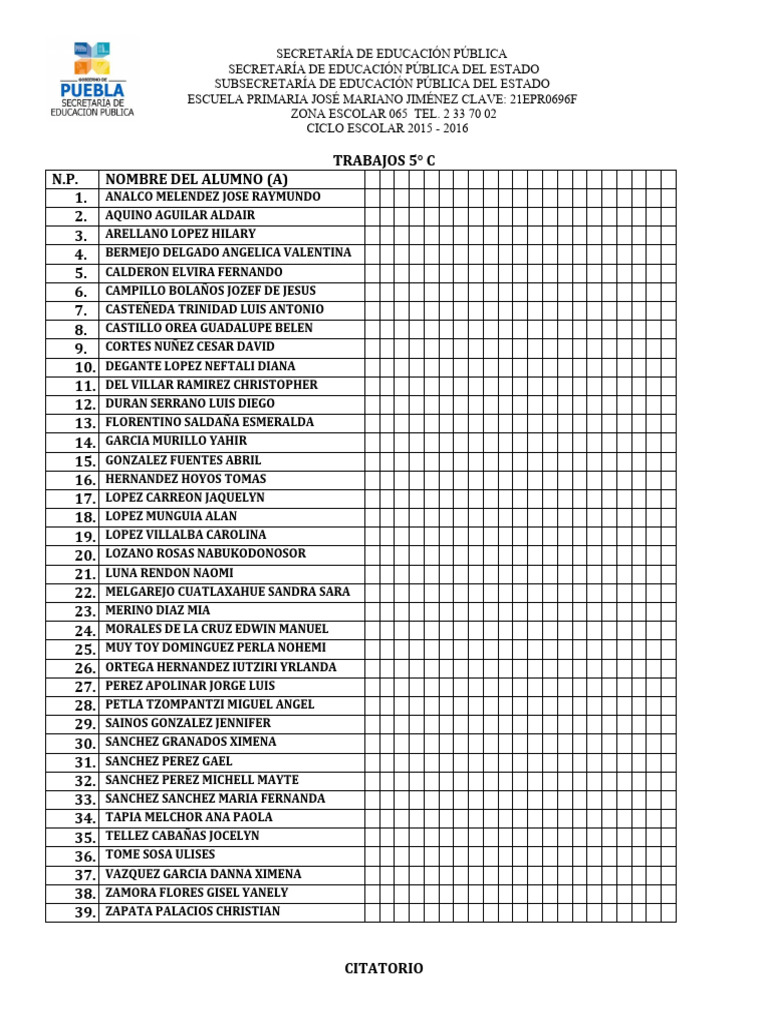 GOBIERNO DE
PUEBLA
SECRETARÍA DE
EDUCACIÓN PÚBLICA

SECRETARÍA DE EDUCACIÓN PÚBLICA
SECRETARÍA DE EDUCACIÓN PÚBLICA DEL ESTADO
SUBSECRETARÍA DE EDUCACIÓN PÚBLICA DEL ESTADO
ESCUELA PRIMARIA JOSÉ MARIANO JIMÉNEZ CLAVE: 21EPR0696F
ZONA ESCOLAR 065 TEL. 2 33 70 02
CICLO ESCOLAR 2015 - 2016

TRABAJOS 5° C

| N.P. | NOMBRE DEL ALUMNO (A) |
|---|---|
| 1. | ANALCO MELENDEZ JOSE RAYMUNDO |
| 2. | AQUINO AGUILAR ALDAIR |
| 3. | ARELLANO LOPEZ HILARY |
| 4. | BERMEJO DELGADO ANGELICA VALENTINA |
| 5. | CALDERON ELVIRA FERNANDO |
| 6. | CAMPILLO BOLAÑOS JOZEF DE JESUS |
| 7. | CASTEÑEDA TRINIDAD LUIS ANTONIO |
| 8. | CASTILLO OREA GUADALUPE BELEN |
| 9. | CORTES NUÑEZ CESAR DAVID |
| 10. | DEGANTE LOPEZ NEFTALI DIANA |
| 11. | DEL VILLAR RAMIREZ CHRISTOPHER |
| 12. | DURAN SERRANO LUIS DIEGO |
| 13. | FLORENTINO SALDAÑA ESMERALDA |
| 14. | GARCIA MURILLO YAHIR |
| 15. | GONZALEZ FUENTES ABRIL |
| 16. | HERNANDEZ HOYOS TOMAS |
| 17. | LOPEZ CARREON JAQUELYN |
| 18. | LOPEZ MUNGUIA ALAN |
| 19. | LOPEZ VILLALBA CAROLINA |
| 20. | LOZANO ROSAS NABUKODONOSOR |
| 21. | LUNA RENDON NAOMI |
| 22. | MELGAREJO CUATLAXAHUE SANDRA SARA |
| 23. | MERINO DIAZ MIA |
| 24. | MORALES DE LA CRUZ EDWIN MANUEL |
| 25. | MUY TOY DOMINGUEZ PERLA NOHEMI |
| 26. | ORTEGA HERNANDEZ IUTZIRI YRLANDA |
| 27. | PEREZ APOLINAR JORGE LUIS |
| 28. | PETLA TZOMPANTZI MIGUEL ANGEL |
| 29. | SAINOS GONZALEZ JENNIFER |
| 30. | SANCHEZ GRANADOS XIMENA |
| 31. | SANCHEZ PEREZ GAEL |
| 32. | SANCHEZ PEREZ MICHELL MAYTE |
| 33. | SANCHEZ SANCHEZ MARIA FERNANDA |
| 34. | TAPIA MELCHOR ANA PAOLA |
| 35. | TELLEZ CABAÑAS JOCELYN |
| 36. | TOME SOSA ULISES |
| 37. | VAZQUEZ GARCIA DANNA XIMENA |
| 38. | ZAMORA FLORES GISEL YANELY |
| 39. | ZAPATA PALACIOS CHRISTIAN |

CITATORIO